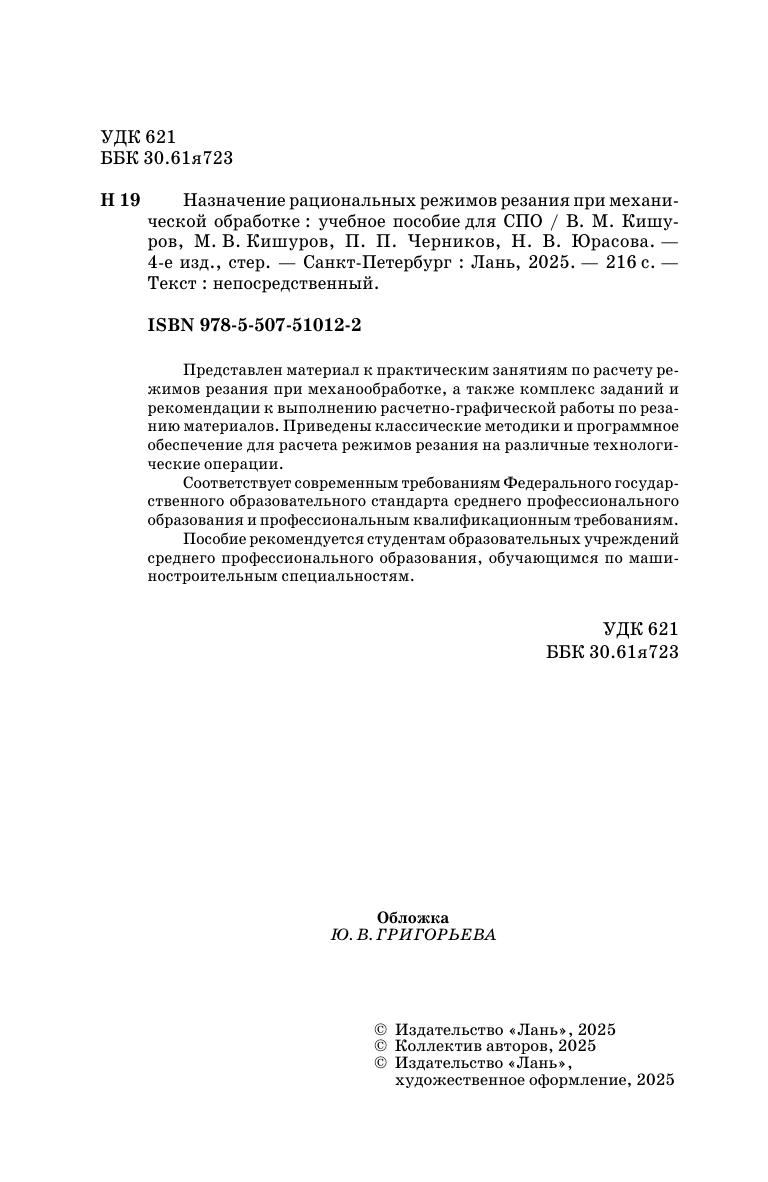 УДК 621
ББК 30.61я723

Н 19 Назначение рациональных режимов резания при механической обработке : учебное пособие для СПО / В. М. Кишуров, М. В. Кишуров, П. П. Черников, Н. В. Юрасова. — 4-е изд., стер. — Санкт-Петербург : Лань, 2025. — 216 с. — Текст : непосредственный.

ISBN 978-5-507-51012-2

Представлен материал к практическим занятиям по расчету режимов резания при механообработке, а также комплекс заданий и рекомендации к выполнению расчетно-графической работы по резанию материалов. Приведены классические методики и программное обеспечение для расчета режимов резания на различные технологические операции.

Соответствует современным требованиям Федерального государственного образовательного стандарта среднего профессионального образования и профессиональным квалификационным требованиям.

Пособие рекомендуется студентам образовательных учреждений среднего профессионального образования, обучающимся по машиностроительным специальностям.

УДК 621
ББК 30.61я723

Обложка
Ю. В. ГРИГОРЬЕВА

© Издательство «Лань», 2025
© Коллектив авторов, 2025
© Издательство «Лань», художественное оформление, 2025